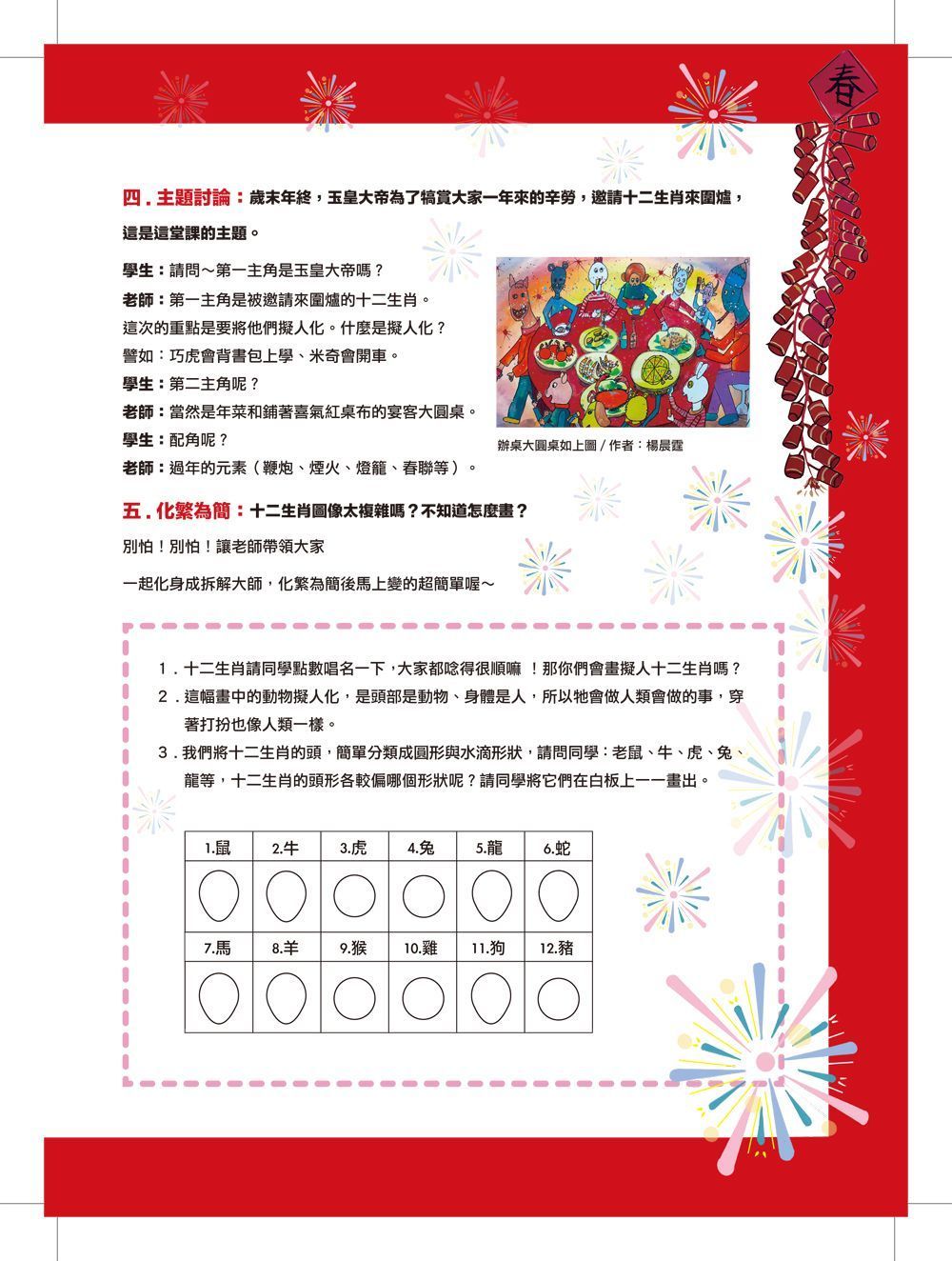 春

四．主題討論：歲末年終，玉皇大帝為了犒賞大家一年來的辛勞，邀請十二生肖來圍爐，這是這堂課的主題。

學生：請問～第一主角是玉皇大帝嗎？
老師：第一主角是被邀請來圍爐的十二生肖。
這次的重點是要將他們擬人化。什麼是擬人化？
譬如：巧虎會背書包上學、米奇會開車。
學生：第二主角呢？
老師：當然是年菜和鋪著喜氣紅桌布的宴客大圓桌。
學生：配角呢？
老師：過年的元素（鞭炮、煙火、燈籠、春聯等）。

辦桌大圓桌如上圖 / 作者：楊晨霆

五．化繁為簡：十二生肖圖像太複雜嗎？不知道怎麼畫？
別怕！別怕！讓老師帶領大家
一起化身成拆解大師，化繁為簡後馬上變的超簡單喔～

1．十二生肖請同學點數唱名一下，大家都唸得很順嘛 ！那你們會畫擬人十二生肖嗎？
2．這幅畫中的動物擬人化，是頭部是動物、身體是人，所以牠會做人類會做的事，穿著打扮也像人類一樣。
3．我們將十二生肖的頭，簡單分類成圓形與水滴形狀，請問同學：老鼠、牛、虎、兔、龍等，十二生肖的頭形各較偏哪個形狀呢？請同學將它們在白板上一一畫出。

| 1.鼠 | 2.牛 | 3.虎 | 4.兔 | 5.龍 | 6.蛇 |
|---|---|---|---|---|---|
| | | | | | |
| 7.馬 | 8.羊 | 9.猴 | 10.雞 | 11.狗 | 12.豬 |
| | | | | | |